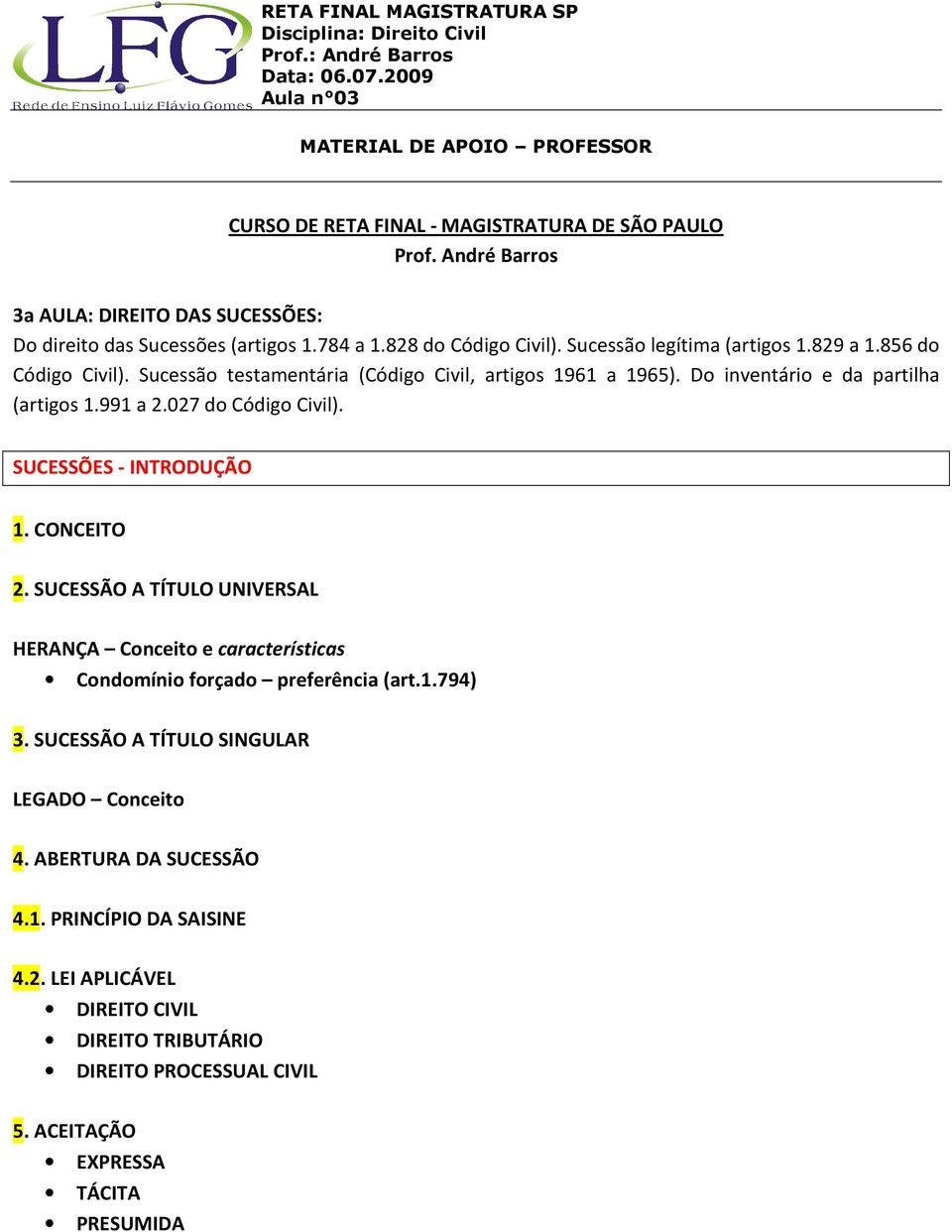 LFG
Rede de Ensino Luiz Flávio Gomes

RETA FINAL MAGISTRATURA SP
Disciplina: Direito Civil
Prof.: André Barros
Data: 06.07.2009
Aula n°03

MATERIAL DE APOIO – PROFESSOR

CURSO DE RETA FINAL - MAGISTRATURA DE SÃO PAULO
Prof. André Barros

3a AULA: DIREITO DAS SUCESSÕES:
Do direito das Sucessões (artigos 1.784 a 1.828 do Código Civil). Sucessão legítima (artigos 1.829 a 1.856 do Código Civil). Sucessão testamentária (Código Civil, artigos 1961 a 1965). Do inventário e da partilha (artigos 1.991 a 2.027 do Código Civil).

SUCESSÕES - INTRODUÇÃO

1. CONCEITO

2. SUCESSÃO A TÍTULO UNIVERSAL

HERANÇA – Conceito e características
• Condomínio forçado – preferência (art.1.794)

3. SUCESSÃO A TÍTULO SINGULAR

LEGADO – Conceito

4. ABERTURA DA SUCESSÃO

4.1. PRINCÍPIO DA SAISINE

4.2. LEI APLICÁVEL
• DIREITO CIVIL
• DIREITO TRIBUTÁRIO
• DIREITO PROCESSUAL CIVIL

5. ACEITAÇÃO
• EXPRESSA
• TÁCITA
• PRESUMIDA